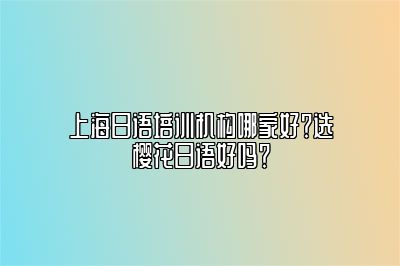 上海日语培训机构哪家好?选樱花日语好吗?